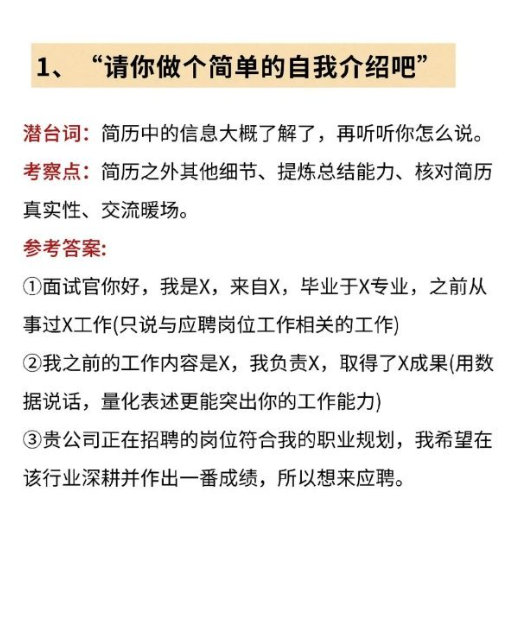 1、“请你做个简单的自我介绍吧”

潜台词：简历中的信息大概了解了，再听听你怎么说。

考察点：简历之外其他细节、提炼总结能力、核对简历真实性、交流暖场。

参考答案：

①面试官你好，我是X，来自X，毕业于X专业，之前从事过X工作(只说与应聘岗位工作相关的工作)

②我之前的工作内容是X，我负责X，取得了X成果(用数据说话，量化表述更能突出你的工作能力)

③贵公司正在招聘的岗位符合我的职业规划，我希望在该行业深耕并作出一番成绩，所以想来应聘。